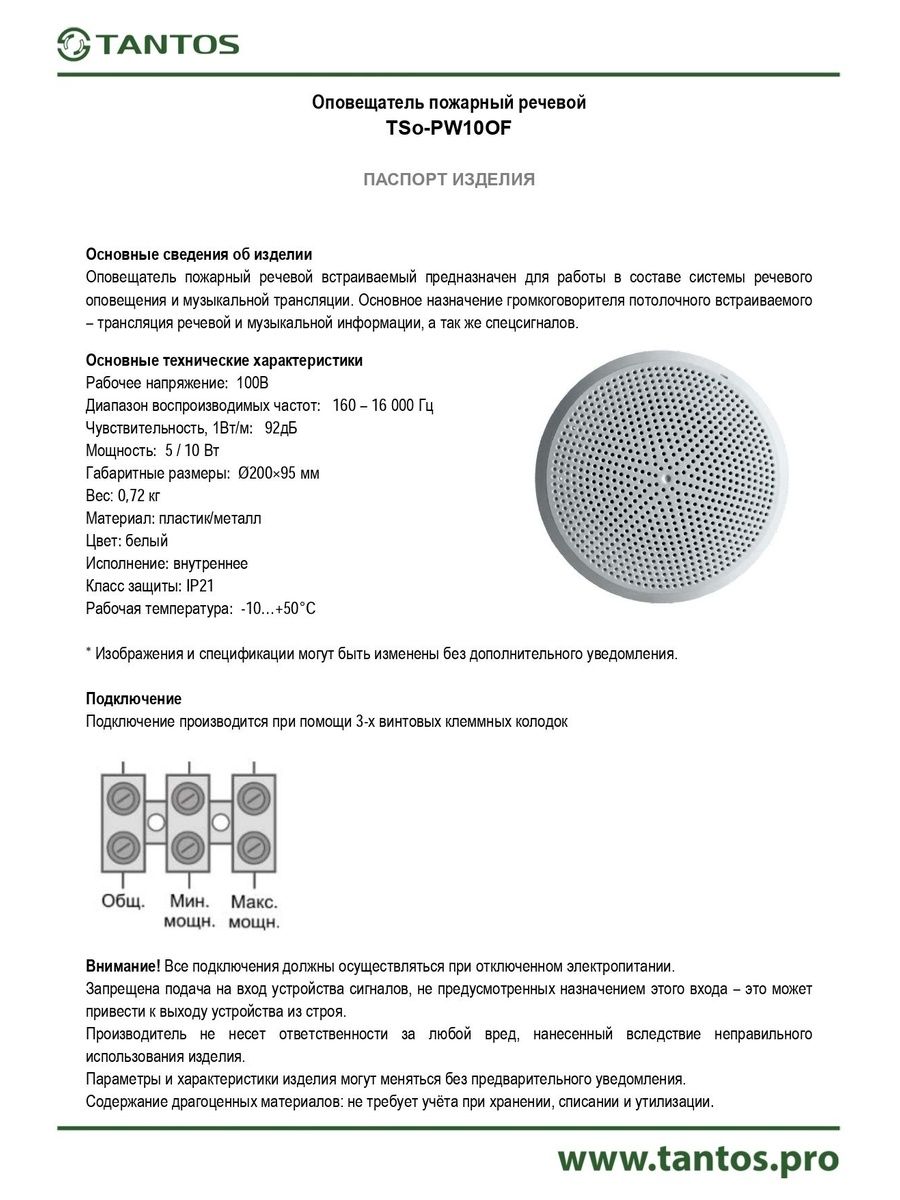 TANTOS

Оповещатель пожарный речевой
TSo-PW10OF

ПАСПОРТ ИЗДЕЛИЯ

Основные сведения об изделии
Оповещатель пожарный речевой встраиваемый предназначен для работы в составе системы речевого оповещения и музыкальной трансляции. Основное назначение громкоговорителя потолочного встраиваемого – трансляция речевой и музыкальной информации, а так же спецсигналов.

Основные технические характеристики
Рабочее напряжение: 100В
Диапазон воспроизводимых частот: 160 – 16 000 Гц
Чувствительность, 1Вт/м: 92дБ
Мощность: 5 / 10 Вт
Габаритные размеры: Ø200×95 мм
Вес: 0,72 кг
Материал: пластик/металл
Цвет: белый
Исполнение: внутреннее
Класс защиты: IP21
Рабочая температура: -10…+50°C

* Изображения и спецификации могут быть изменены без дополнительного уведомления.

Подключение
Подключение производится при помощи 3-х винтовых клеммных колодок

Общ. Мин. мощн. Макс. мощн.

Внимание! Все подключения должны осуществляться при отключенном электропитании.
Запрещена подача на вход устройства сигналов, не предусмотренных назначением этого входа – это может привести к выходу устройства из строя.
Производитель не несет ответственности за любой вред, нанесенный вследствие неправильного использования изделия.
Параметры и характеристики изделия могут меняться без предварительного уведомления.
Содержание драгоценных материалов: не требует учёта при хранении, списании и утилизации.

www.tantos.pro